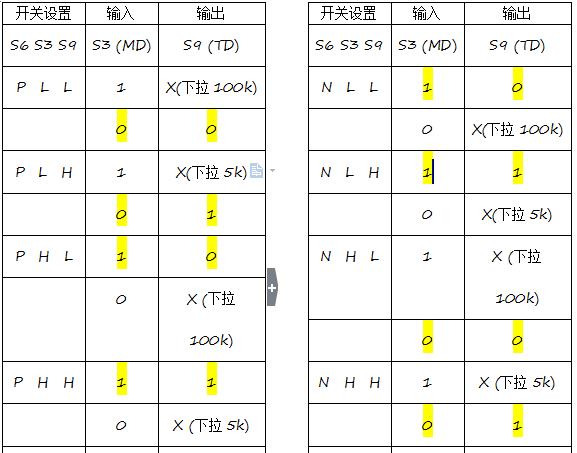 | 开关设置 | 输入 | 输出 |
|---|---|---|
| S6 S3 S9 | S3 (MD) | S9 (TD) |
| P L L | 1 | X(下拉 100k) |
| | 0 | 0 |
| P L H | 1 | X(下拉 5k) |
| | 0 | 1 |
| P H L | 1 | 0 |
| | 0 | X (下拉 100k) |
| P H H | 1 | 1 |
| | 0 | X (下拉 5k) |

| 开关设置 | 输入 | 输出 |
|---|---|---|
| S6 S3 S9 | S3 (MD) | S9 (TD) |
| N L L | 1 | 0 |
| | 0 | X(下拉 100k) |
| N L H | 1 | 1 |
| | 0 | X(下拉 5k) |
| N H L | 1 | X (下拉 100k) |
| | 0 | 0 |
| N H H | 1 | X (下拉 5k) |
| | 0 | 1 |